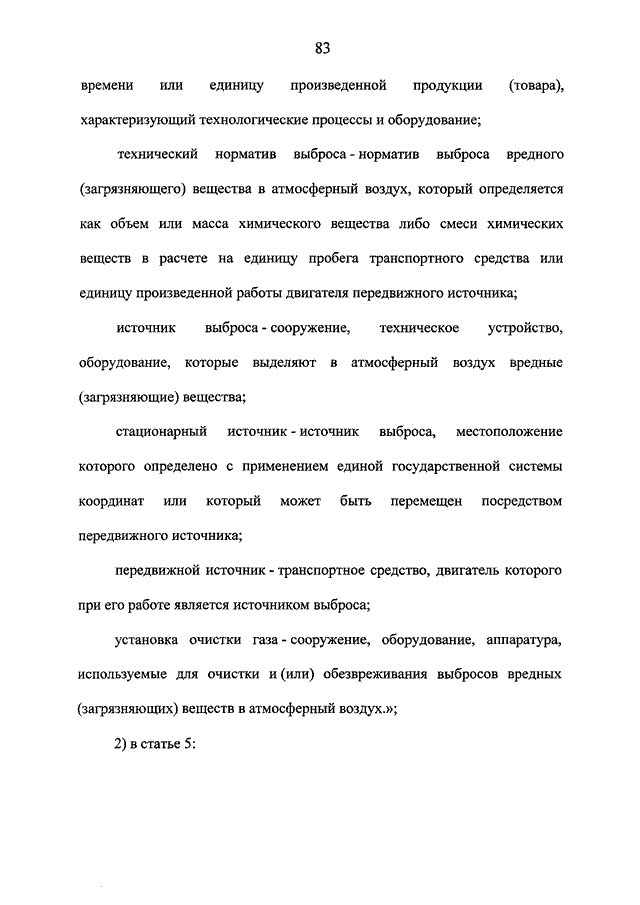 83

времени или единицу произведенной продукции (товара), характеризующий технологические процессы и оборудование;

технический норматив выброса - норматив выброса вредного (загрязняющего) вещества в атмосферный воздух, который определяется как объем или масса химического вещества либо смеси химических веществ в расчете на единицу пробега транспортного средства или единицу произведенной работы двигателя передвижного источника;

источник выброса - сооружение, техническое устройство, оборудование, которые выделяют в атмосферный воздух вредные (загрязняющие) вещества;

стационарный источник - источник выброса, местоположение которого определено с применением единой государственной системы координат или который может быть перемещен посредством передвижного источника;

передвижной источник - транспортное средство, двигатель которого при его работе является источником выброса;

установка очистки газа - сооружение, оборудование, аппаратура, используемые для очистки и (или) обезвреживания выбросов вредных (загрязняющих) веществ в атмосферный воздух.»;

2) в статье 5: